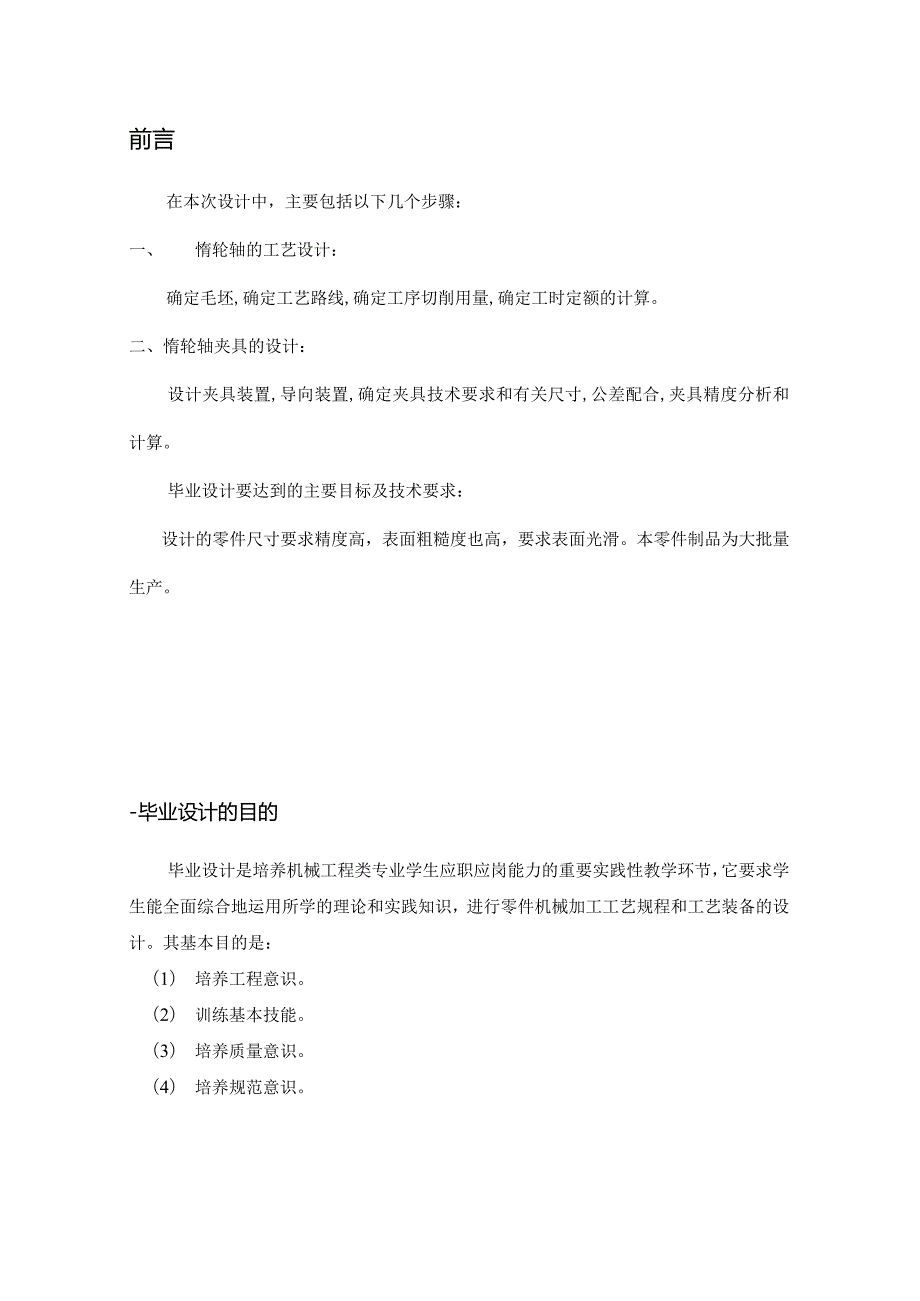 前言

在本次设计中，主要包括以下几个步骤：

一、　惰轮轴的工艺设计：

确定毛坯,确定工艺路线,确定工序切削用量,确定工时定额的计算。

二、惰轮轴夹具的设计：

设计夹具装置,导向装置,确定夹具技术要求和有关尺寸,公差配合,夹具精度分析和计算。

毕业设计要达到的主要目标及技术要求：

设计的零件尺寸要求精度高，表面粗糙度也高，要求表面光滑。本零件制品为大批量生产。

-毕业设计的目的

毕业设计是培养机械工程类专业学生应职应岗能力的重要实践性教学环节,它要求学生能全面综合地运用所学的理论和实践知识，进行零件机械加工工艺规程和工艺装备的设计。其基本目的是：

(1)　培养工程意识。

(2)　训练基本技能。

(3)　培养质量意识。

(4)　培养规范意识。